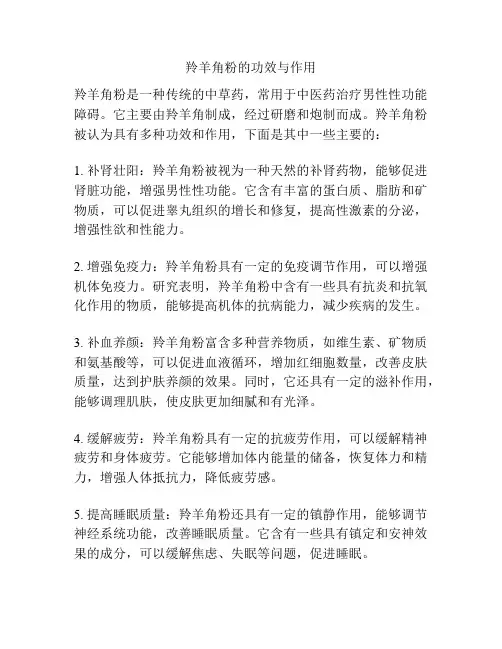 羚羊角粉的功效与作用

羚羊角粉是一种传统的中草药，常用于中医药治疗男性性功能障碍。它主要由羚羊角制成，经过研磨和炮制而成。羚羊角粉被认为具有多种功效和作用，下面是其中一些主要的：

1. 补肾壮阳：羚羊角粉被视为一种天然的补肾药物，能够促进肾脏功能，增强男性性功能。它含有丰富的蛋白质、脂肪和矿物质，可以促进睾丸组织的增长和修复，提高性激素的分泌，增强性欲和性能力。

2. 增强免疫力：羚羊角粉具有一定的免疫调节作用，可以增强机体免疫力。研究表明，羚羊角粉中含有一些具有抗炎和抗氧化作用的物质，能够提高机体的抗病能力，减少疾病的发生。

3. 补血养颜：羚羊角粉富含多种营养物质，如维生素、矿物质和氨基酸等，可以促进血液循环，增加红细胞数量，改善皮肤质量，达到护肤养颜的效果。同时，它还具有一定的滋补作用，能够调理肌肤，使皮肤更加细腻和有光泽。

4. 缓解疲劳：羚羊角粉具有一定的抗疲劳作用，可以缓解精神疲劳和身体疲劳。它能够增加体内能量的储备，恢复体力和精力，增强人体抵抗力，降低疲劳感。

5. 提高睡眠质量：羚羊角粉还具有一定的镇静作用，能够调节神经系统功能，改善睡眠质量。它含有一些具有镇定和安神效果的成分，可以缓解焦虑、失眠等问题，促进睡眠。